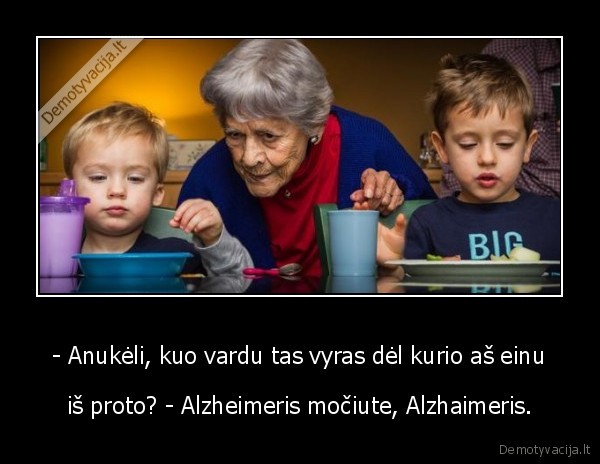 Demotyvacija.lt

BIG

- Anukėli, kuo vardu tas vyras dėl kurio aš einu iš proto? - Alzheimeris močiute, Alzhaimeris.

Demotyvacija.lt